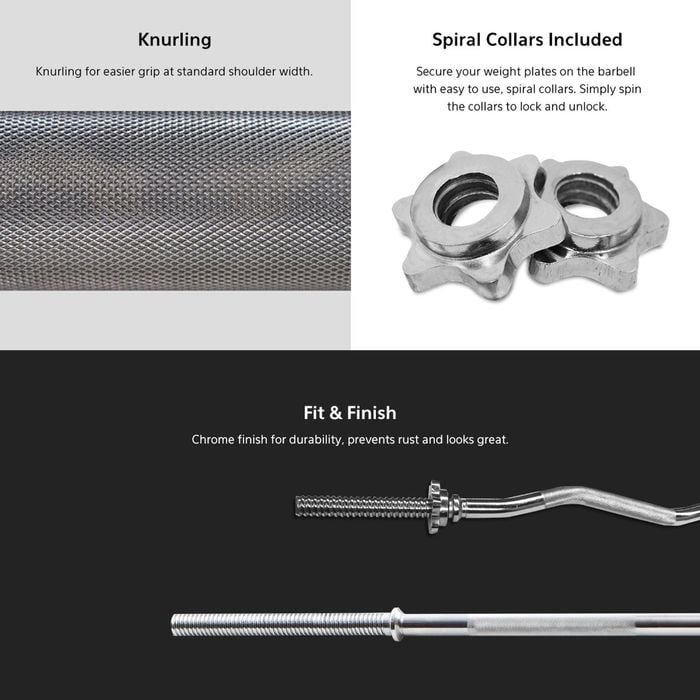 Knurling

Knurling for easier grip at standard shoulder width.

Spiral Collars Included

Secure your weight plates on the barbell with easy to use, spiral collars. Simply spin the collars to lock and unlock.

Fit & Finish

Chrome finish for durability, prevents rust and looks great.